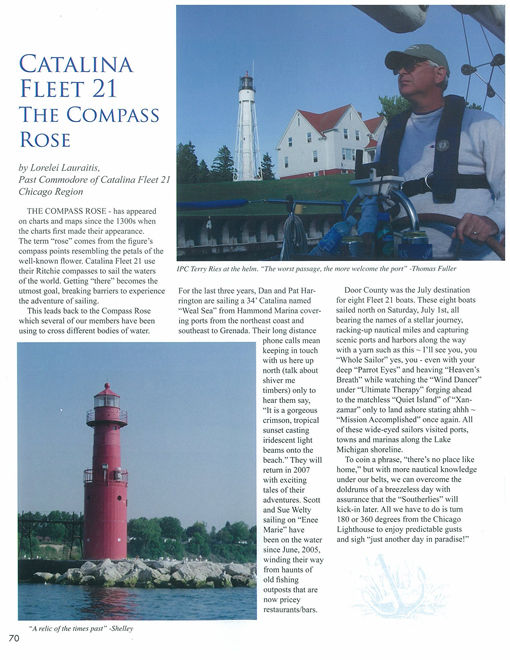 CATALINA FLEET 21 THE COMPASS ROSE

by Lorelei Lauraitis, Past Commodore of Catalina Fleet 21 Chicago Region

THE COMPASS ROSE - has appeared on charts and maps since the 1300s when the charts first made their appearance. The term "rose" comes from the figure's compass points resembling the petals of the well-known flower. Catalina Fleet 21 use their Ritchie compasses to sail the waters of the world. Getting "there" becomes the utmost goal, breaking barriers to experience the adventure of sailing.

This leads back to the Compass Rose which several of our members have been using to cross different bodies of water.

IPC Terry Ries at the helm. "The worst passage, the more welcome the port" -Thomas Fuller

For the last three years, Dan and Pat Harrington are sailing a 34' Catalina named "Weal Sea" from Hammond Marina covering ports from the northeast coast and southeast to Grenada. Their long distance phone calls mean keeping in touch with us here up north (talk about shiver me timbers) only to hear them say, "It is a gorgeous crimson, tropical sunset casting iridescent light beams onto the beach." They will return in 2007 with exciting tales of their adventures. Scott and Sue Welty sailing on "Enee Marie" have been on the water since June, 2005, winding their way from haunts of old fishing outposts that are now pricey restaurants/bars.

Door County was the July destination for eight Fleet 21 boats. These eight boats sailed north on Saturday, July 1st, all bearing the names of a stellar journey, racking-up nautical miles and capturing scenic ports and harbors along the way with a yarn such as this ~ I'll see you, you "Whole Sailor" yes, you - even with your deep "Parrot Eyes" and heaving "Heaven's Breath" while watching the "Wind Dancer" under "Ultimate Therapy" forging ahead to the matchless "Quiet Island" of "Xanzamar" only to land ashore stating ahhh ~ "Mission Accomplished" once again. All of these wide-eyed sailors visited ports, towns and marinas along the Lake Michigan shoreline.

To coin a phrase, "there's no place like home," but with more nautical knowledge under our belts, we can overcome the doldrums of a breezeless day with assurance that the "Southerlies" will kick-in later. All we have to do is turn 180 or 360 degrees from the Chicago Lighthouse to enjoy predictable gusts and sigh "just another day in paradise!"

"A relic of the times past" -Shelley

70